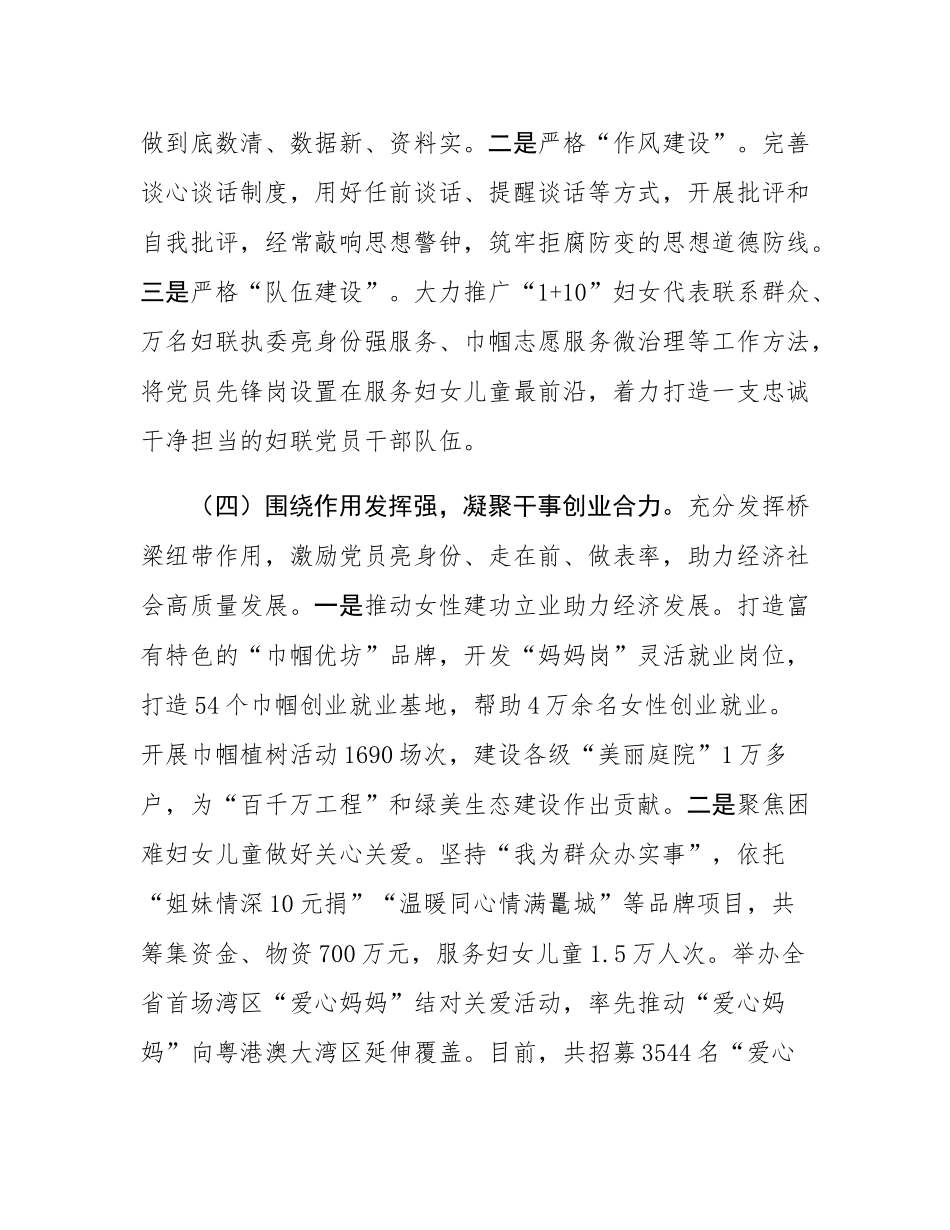 做到底数清、数据新、资料实。二是严格“作风建设”。完善谈心谈话制度，用好任前谈话、提醒谈话等方式，开展批评和自我批评，经常敲响思想警钟，筑牢拒腐防变的思想道德防线。三是严格“队伍建设”。大力推广“1+10”妇女代表联系群众、万名妇联执委亮身份强服务、巾帼志愿服务微治理等工作方法，将党员先锋岗设置在服务妇女儿童最前沿，着力打造一支忠诚干净担当的妇联党员干部队伍。

（四）围绕作用发挥强，凝聚干事创业合力。充分发挥桥梁纽带作用，激励党员亮身份、走在前、做表率，助力经济社会高质量发展。一是推动女性建功立业助力经济发展。打造富有特色的“巾帼优坊”品牌，开发“妈妈岗”灵活就业岗位，打造54个巾帼创业就业基地，帮助4万余名女性创业就业。开展巾帼植树活动1690场次，建设各级“美丽庭院”1万多户，为“百千万工程”和绿美生态建设作出贡献。二是聚焦困难妇女儿童做好关心关爱。坚持“我为群众办实事”，依托“姐妹情深10元捐”“温暖同心情满鼍城”等品牌项目，共筹集资金、物资700万元，服务妇女儿童1.5万人次。举办全省首场湾区“爱心妈妈”结对关爱活动，率先推动“爱心妈妈”向粤港澳大湾区延伸覆盖。目前，共招募3544名“爱心